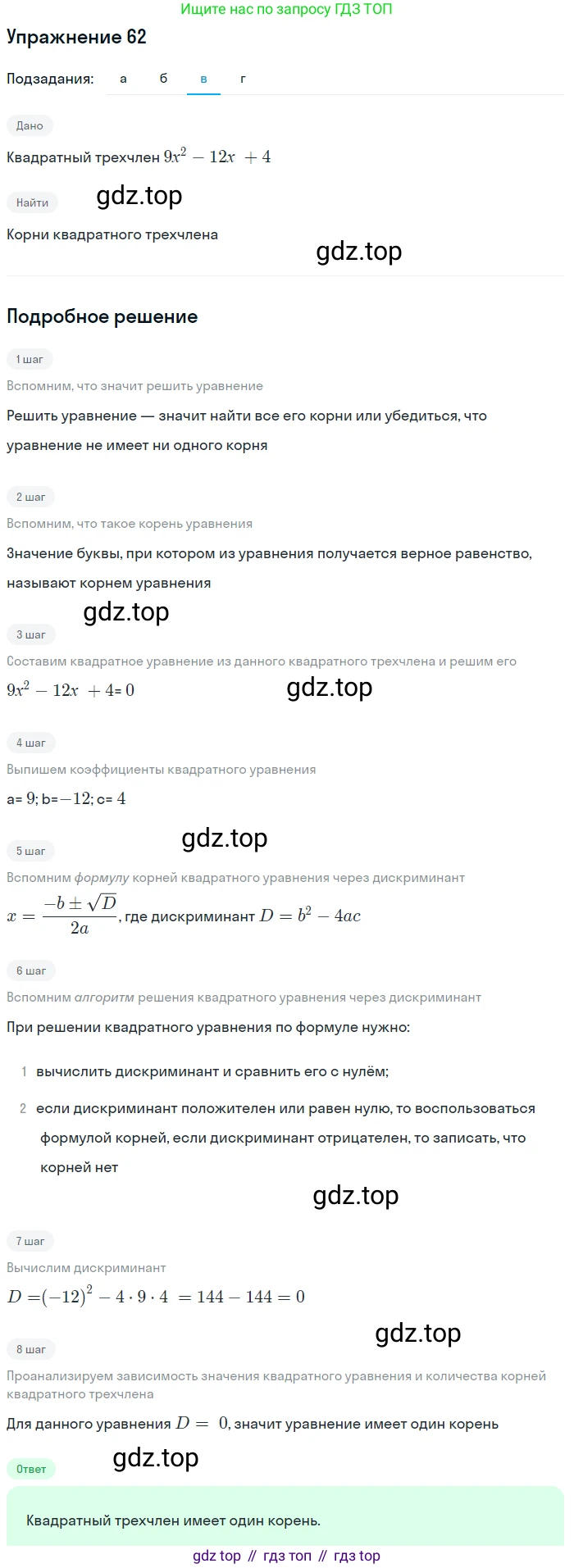 Ищите нас по запросу ГДЗ ТОП

Упражнение 62

Подзадания: а б в г

Дано

Квадратный трехчлен $9x^2 - 12x + 4$

Найти

gdz.top

Корни квадратного трехчлена

gdz.top

Подробное решение

1 шаг

Вспомним, что значит решить уравнение

Решить уравнение — значит найти все его корни или убедиться, что уравнение не имеет ни одного корня

2 шаг

Вспомним, что такое корень уравнения

Значение буквы, при котором из уравнения получается верное равенство, называют корнем уравнения

gdz.top

3 шаг

Составим квадратное уравнение из данного квадратного трехчлена и решим его

$9x^2 - 12x + 4 = 0$

gdz.top

4 шаг

Выпишем коэффициенты квадратного уравнения

a= $9$; b=$-12$; c= $4$

gdz.top

5 шаг

Вспомним формулу корней квадратного уравнения через дискриминант

$x = \frac{-b \pm \sqrt{D}}{2a}$, где дискриминант $D = b^2 - 4ac$

6 шаг

Вспомним алгоритм решения квадратного уравнения через дискриминант

При решении квадратного уравнения по формуле нужно:

1 вычислить дискриминант и сравнить его с нулём;

2 если дискриминант положителен или равен нулю, то воспользоваться формулой корней, если дискриминант отрицателен, то записать, что корней нет

gdz.top

7 шаг

Вычислим дискриминант

$D = (-12)^2 - 4 \cdot 9 \cdot 4 = 144 - 144 = 0$

gdz.top

8 шаг

Проанализируем зависимость значения квадратного уравнения и количества корней квадратного трехчлена

Для данного уравнения $D = 0$, значит уравнение имеет один корень

Ответ

gdz.top

Квадратный трехчлен имеет один корень.

gdz top // гдз топ // гдз top